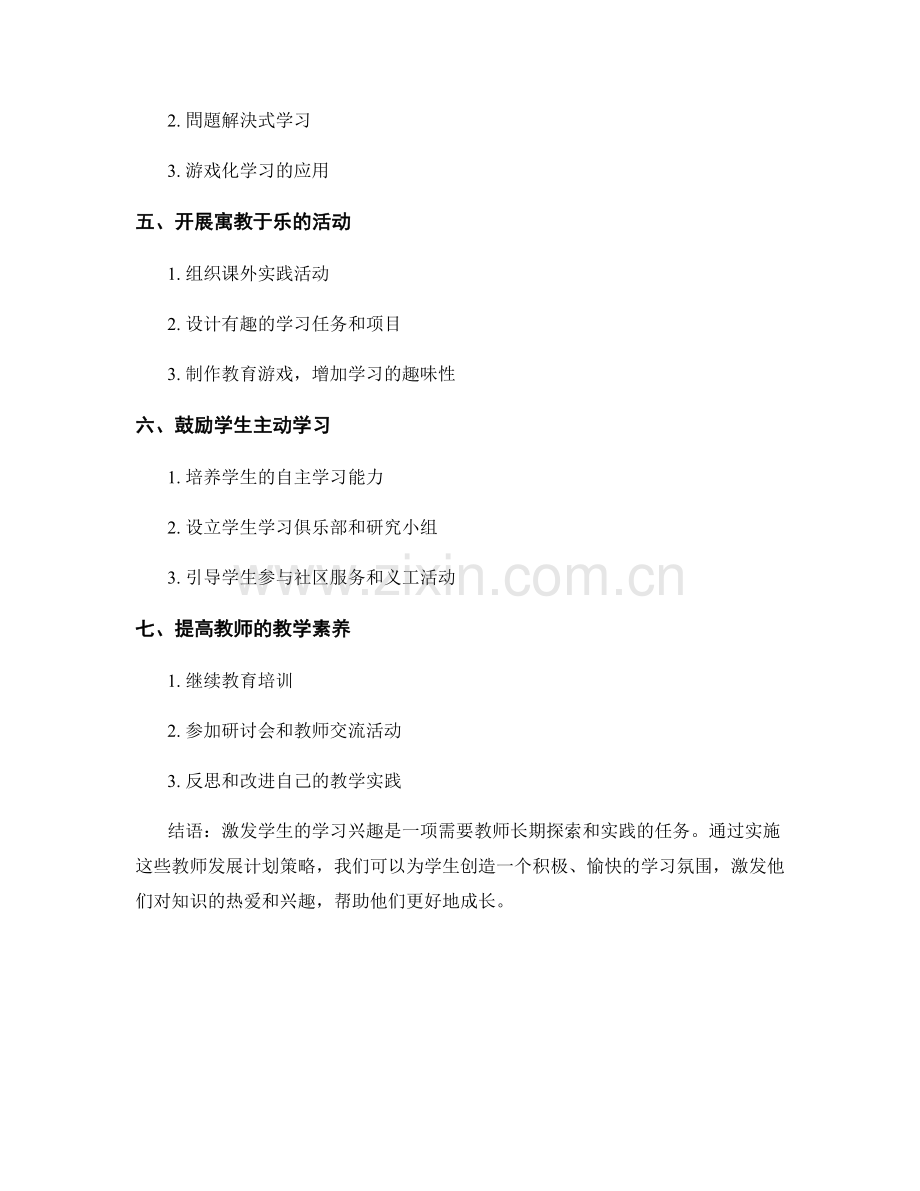 2. 問题解決式学习

3. 游戏化学习的应用

五、开展寓教于乐的活动

1. 组织课外实践活动

2. 设计有趣的学习任务和项目

3. 制作教育游戏，增加学习的趣味性

六、鼓励学生主动学习

1. 培养学生的自主学习能力

2. 设立学生学习俱乐部和研究小组

3. 引导学生参与社区服务和义工活动

www.zixin.com.cn

七、提高教师的教学素养

1. 继续教育培训

2. 参加研讨会和教师交流活动

3. 反思和改进自己的教学实践

结语：激发学生的学习兴趣是一项需要教师长期探索和实践的任务。通过实施这些教师发展计划策略，我们可以为学生创造一个积极、愉快的学习氛围，激发他们对知识的热爱和兴趣，帮助他们更好地成长。